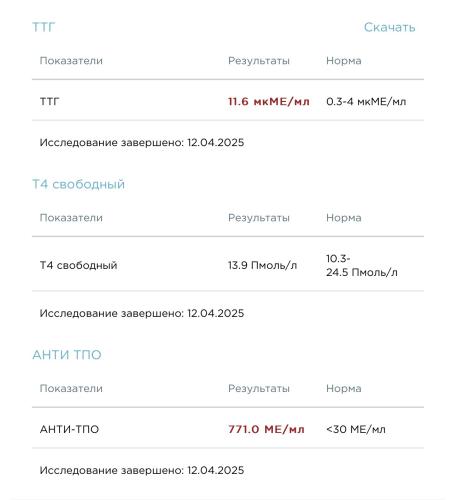 ТТГ

Скачать

| Показатели | Результаты | Норма |
|---|---|---|
| ТТГ | 11.6 мкМЕ/мл | 0.3-4 мкМЕ/мл |

Исследование завершено: 12.04.2025

Т4 свободный

| Показатели | Результаты | Норма |
|---|---|---|
| Т4 свободный | 13.9 Пмоль/л | 10.3-24.5 Пмоль/л |

Исследование завершено: 12.04.2025

АНТИ ТПО

| Показатели | Результаты | Норма |
|---|---|---|
| АНТИ-ТПО | 771.0 МЕ/мл | <30 МЕ/мл |

Исследование завершено: 12.04.2025